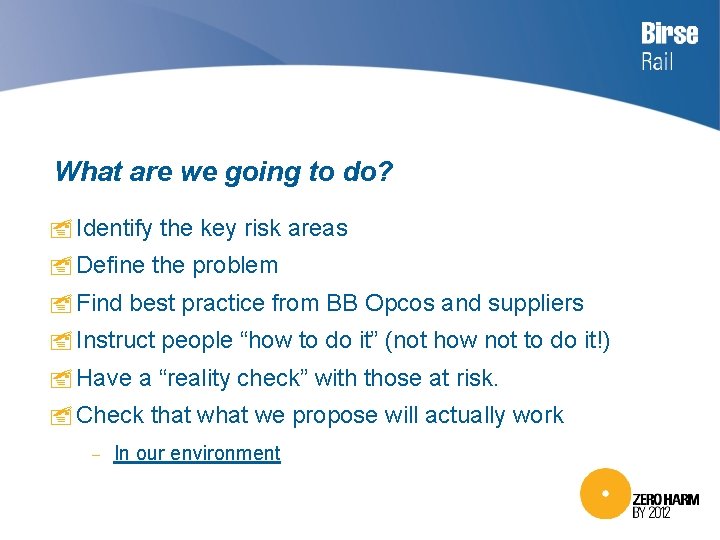 Birse
Rail

What are we going to do?

Identify the key risk areas
Define the problem
Find best practice from BB Opcos and suppliers
Instruct people “how to do it” (not how not to do it!)
Have a “reality check” with those at risk.
Check that what we propose will actually work
– In our environment

ZERO HARM
BY 2012